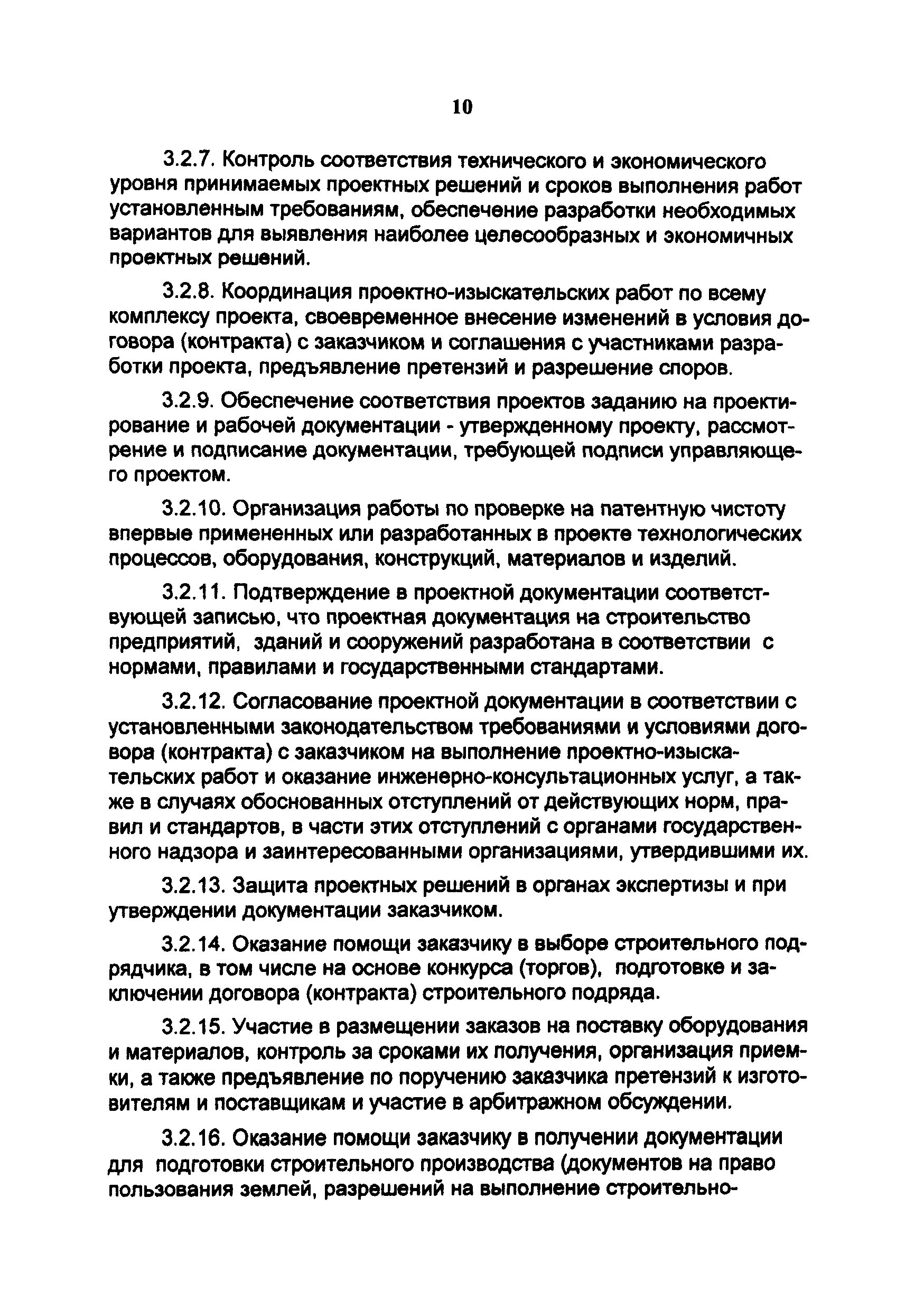 10

3.2.7. Контроль соответствия технического и экономического уровня принимаемых проектных решений и сроков выполнения работ установленным требованиям, обеспечение разработки необходимых вариантов для выявления наиболее целесообразных и экономичных проектных решений.

3.2.8. Координация проектно-изыскательских работ по всему комплексу проекта, своевременное внесение изменений в условия договора (контракта) с заказчиком и соглашения с участниками разработки проекта, предъявление претензий и разрешение споров.

3.2.9. Обеспечение соответствия проектов заданию на проектирование и рабочей документации - утвержденному проекту, рассмотрение и подписание документации, требующей подписи управляющего проектом.

3.2.10. Организация работы по проверке на патентную чистоту впервые примененных или разработанных в проекте технологических процессов, оборудования, конструкций, материалов и изделий.

3.2.11. Подтверждение в проектной документации соответствующей записью, что проектная документация на строительство предприятий, зданий и сооружений разработана в соответствии с нормами, правилами и государственными стандартами.

3.2.12. Согласование проектной документации в соответствии с установленными законодательством требованиями и условиями договора (контракта) с заказчиком на выполнение проектно-изыскательских работ и оказание инженерно-консультационных услуг, а также в случаях обоснованных отступлений от действующих норм, правил и стандартов, в части этих отступлений с органами государственного надзора и заинтересованными организациями, утвердившими их.

3.2.13. Защита проектных решений в органах экспертизы и при утверждении документации заказчиком.

3.2.14. Оказание помощи заказчику в выборе строительного подрядчика, в том числе на основе конкурса (торгов), подготовке и заключении договора (контракта) строительного подряда.

3.2.15. Участие в размещении заказов на поставку оборудования и материалов, контроль за сроками их получения, организация приемки, а также предъявление по поручению заказчика претензий к изготовителям и поставщикам и участие в арбитражном обсуждении.

3.2.16. Оказание помощи заказчику в получении документации для подготовки строительного производства (документов на право пользования землей, разрешений на выполнение строительно-